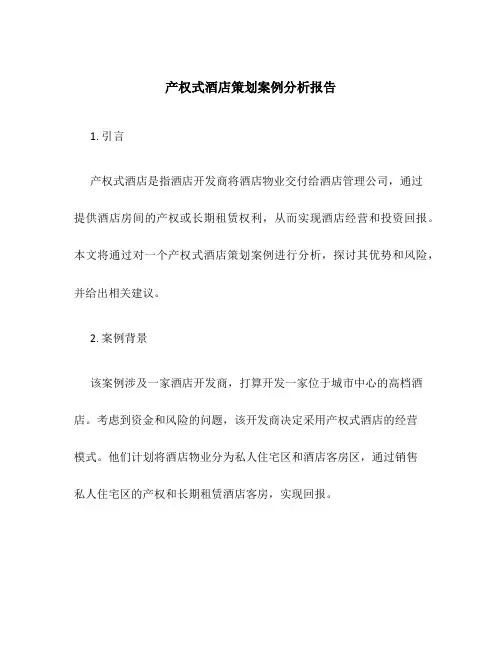 产权式酒店策划案例分析报告

1. 引言

产权式酒店是指酒店开发商将酒店物业交付给酒店管理公司，通过提供酒店房间的产权或长期租赁权利，从而实现酒店经营和投资回报。本文将通过对一个产权式酒店策划案例进行分析，探讨其优势和风险，并给出相关建议。

2. 案例背景

该案例涉及一家酒店开发商，打算开发一家位于城市中心的高档酒店。考虑到资金和风险的问题，该开发商决定采用产权式酒店的经营模式。他们计划将酒店物业分为私人住宅区和酒店客房区，通过销售私人住宅区的产权和长期租赁酒店客房，实现回报。